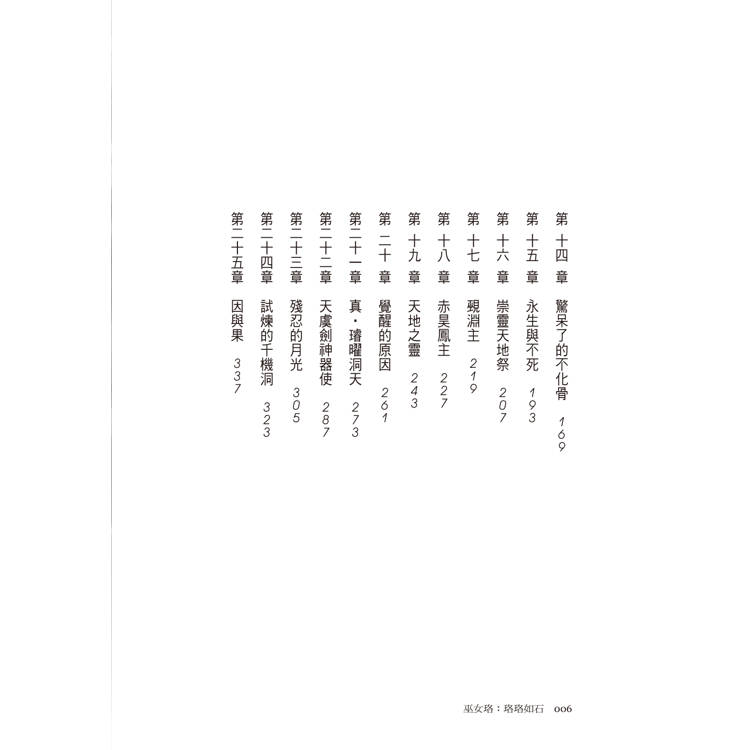 第十四章　驚呆了的不化骨　169
第十五章　永生與不死　193
第十六章　崇靈天地祭　207
第十七章　覲淵主　219
第十八章　赤昊鳳主　227
第十九章　天地之靈　243
第二十章　覺醒的原因　261
第二十一章　真・璿曜洞天　273
第二十二章　天虞劍神器使　287
第二十三章　殘忍的月光　305
第二十四章　試煉的千機洞　323
第二十五章　因與果　337

巫女珞：珞珞如石　006